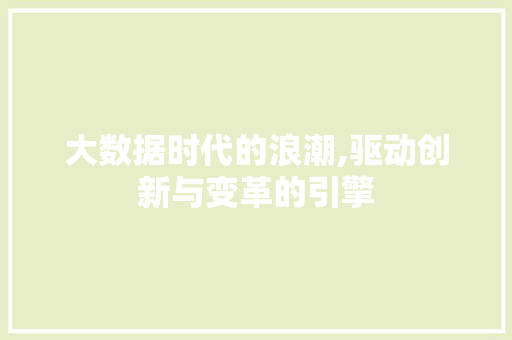 大数据时代的浪潮,驱动创新与变革的引擎